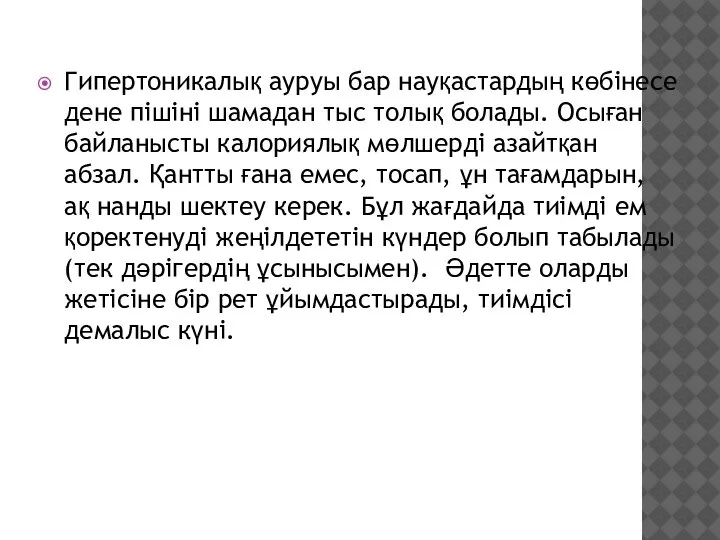 Гипертоникалық ауруы бар науқастардың көбінесе дене пішіні шамадан тыс толық болады. Осыған байланысты калориялық мөлшерді азайтқан абзал. Қантты ғана емес, тосап, ұн тағамдарын, ақ нанды шектеу керек. Бұл жағдайда тиімді ем қоректенуді жеңілдететін күндер болып табылады (тек дәрігердің ұсынысымен). Әдетте оларды жетісіне бір рет ұйымдастырады, тиімдісі демалыс күні.